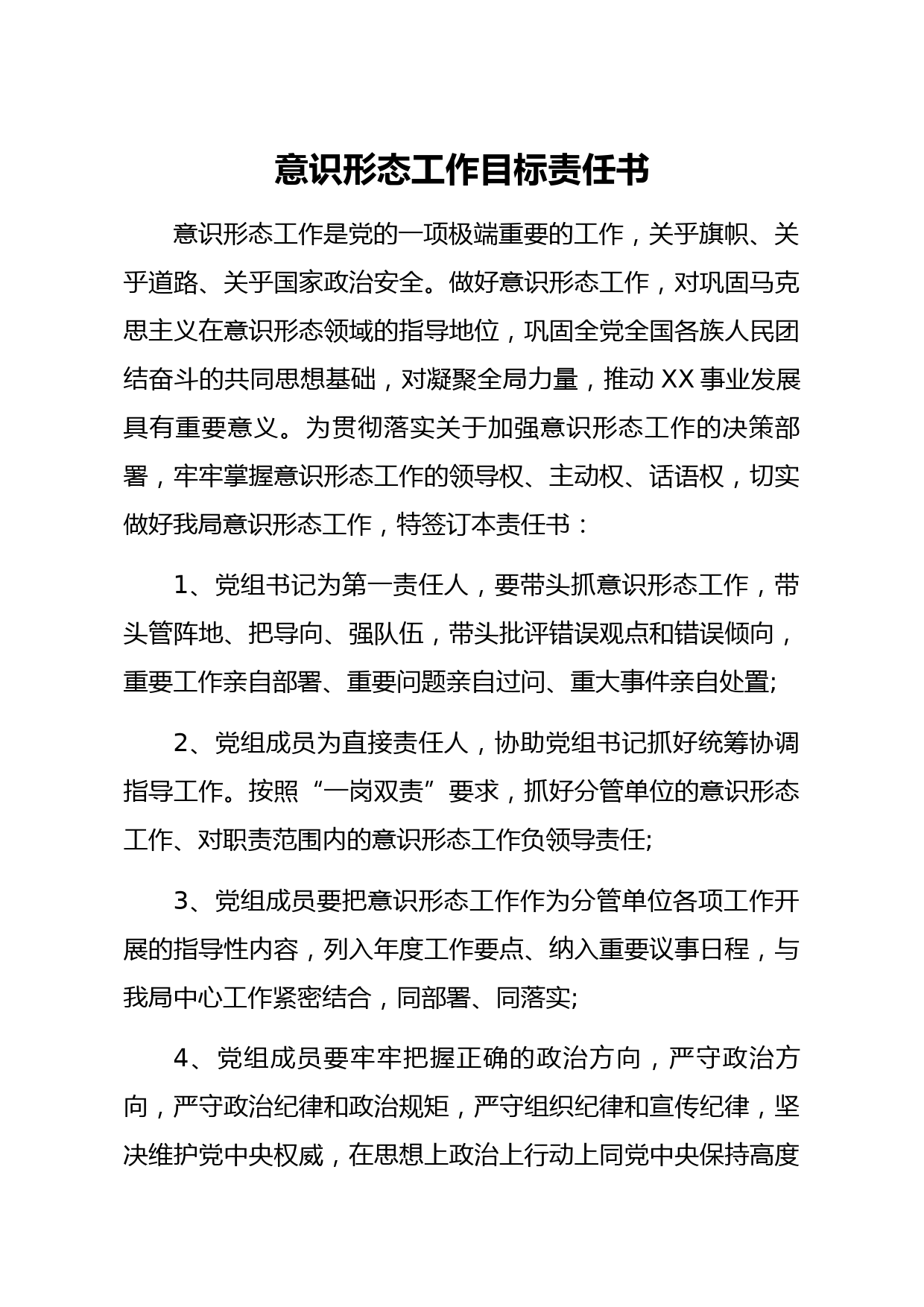 意识形态工作目标责任书

意识形态工作是党的一项极端重要的工作，关乎旗帜、关乎道路、关乎国家政治安全。做好意识形态工作，对巩固马克思主义在意识形态领域的指导地位，巩固全党全国各族人民团结奋斗的共同思想基础，对凝聚全局力量，推动 XX 事业发展具有重要意义。为贯彻落实关于加强意识形态工作的决策部署，牢牢掌握意识形态工作的领导权、主动权、话语权，切实做好我局意识形态工作，特签订本责任书：

1、党组书记为第一责任人，要带头抓意识形态工作，带头管阵地、把导向、强队伍，带头批评错误观点和错误倾向，重要工作亲自部署、重要问题亲自过问、重大事件亲自处置;

2、党组成员为直接责任人，协助党组书记抓好统筹协调指导工作。按照“一岗双责”要求，抓好分管单位的意识形态工作、对职责范围内的意识形态工作负领导责任;

3、党组成员要把意识形态工作作为分管单位各项工作开展的指导性内容，列入年度工作要点、纳入重要议事日程，与我局中心工作紧密结合，同部署、同落实;

4、党组成员要牢牢把握正确的政治方向，严守政治方向，严守政治纪律和政治规矩，严守组织纪律和宣传纪律，坚决维护党中央权威，在思想上政治上行动上同党中央保持高度